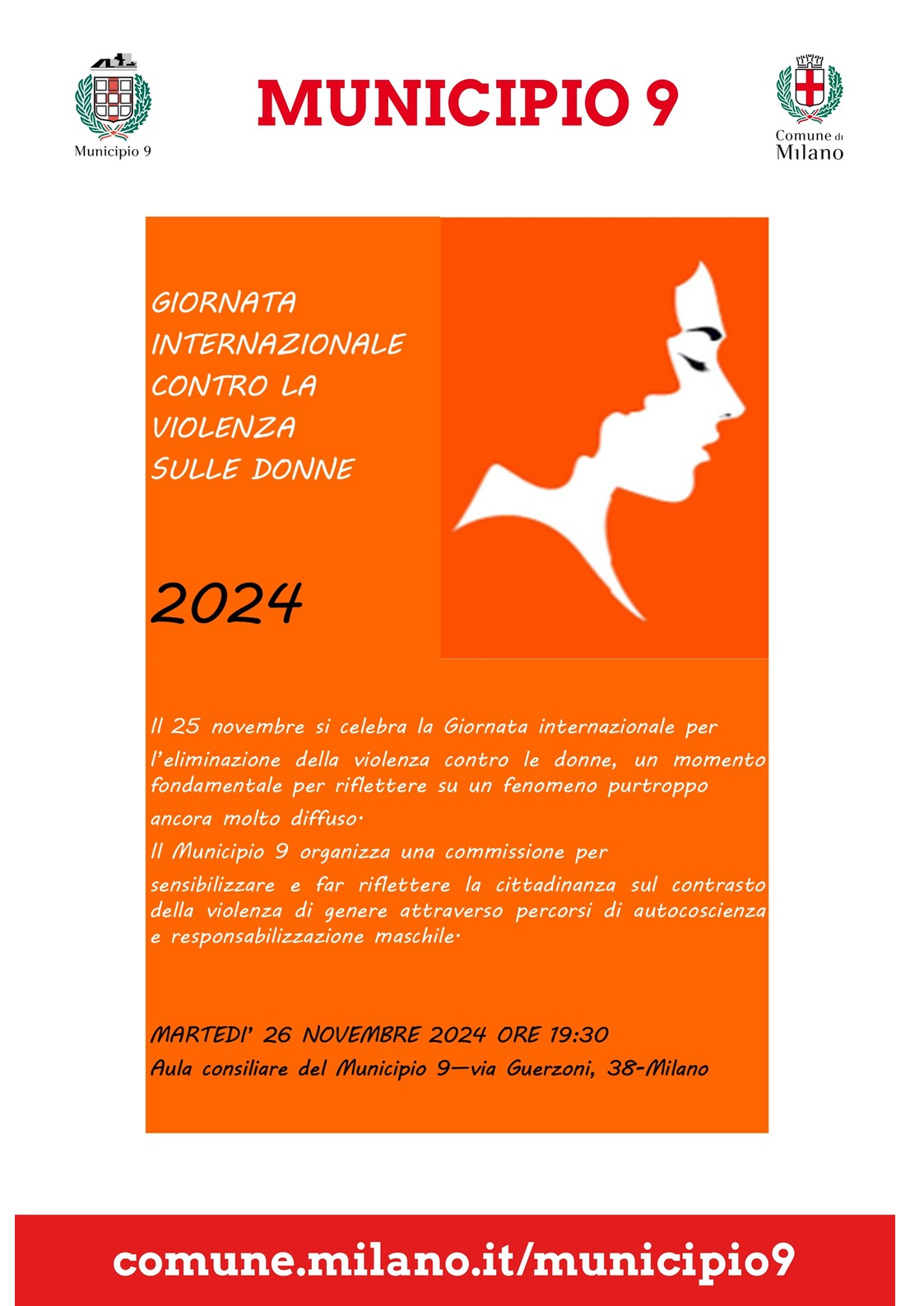 Municipio 9

MUNICIPIO 9

Comune di Milano

GIORNATA INTERNAZIONALE CONTRO LA VIOLENZA SULLE DONNE

2024

Il 25 novembre si celebra la Giornata internazionale per l'eliminazione della violenza contro le donne, un momento fondamentale per riflettere su un fenomeno purtroppo ancora molto diffuso.
Il Municipio 9 organizza una commissione per sensibilizzare e far riflettere la cittadinanza sul contrasto della violenza di genere attraverso percorsi di autocoscienza e responsabilizzazione maschile.

MARTEDI' 26 NOVEMBRE 2024 ORE 19:30
Aula consiliare del Municipio 9—via Guerzoni, 38-Milano

comune.milano.it/municipio9